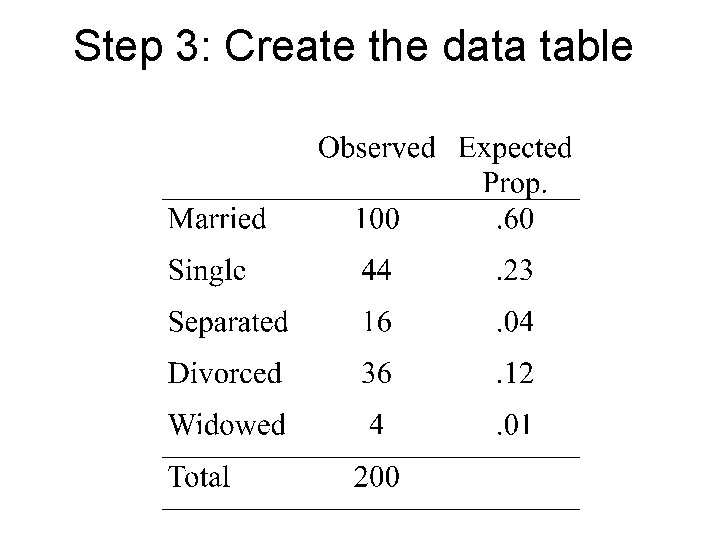 Step 3: Create the data table

|  | Observed | Expected Prop. |
|---|---|---|
| Married | 100 | .60 |
| Single | 44 | .23 |
| Separated | 16 | .04 |
| Divorced | 36 | .12 |
| Widowed | 4 | .01 |
| Total | 200 |  |